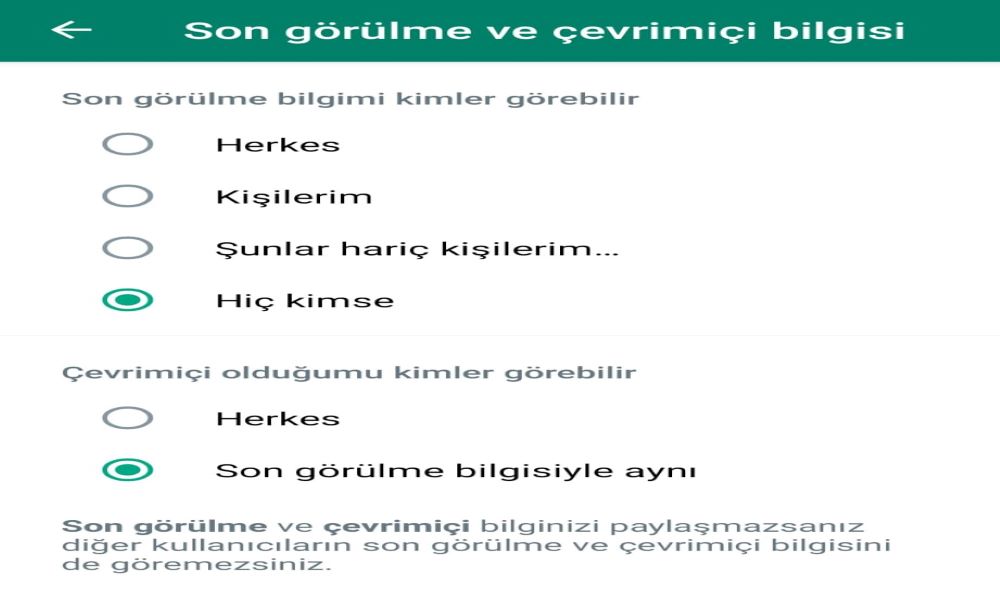 Son görülme ve çevrimiçi bilgisi

Son görülme bilgimi kimler görebilir

Herkes

Kişilerim

Şunlar hariç kişilerim...

Hiç kimse

Çevrimiçi olduğumu kimler görebilir

Herkes

Son görülme bilgisiyle aynı

Son görülme ve çevrimiçi bilginizi paylaşmazsanız diğer kullanıcıların son görülme ve çevrimiçi bilgisini de göremezsiniz.